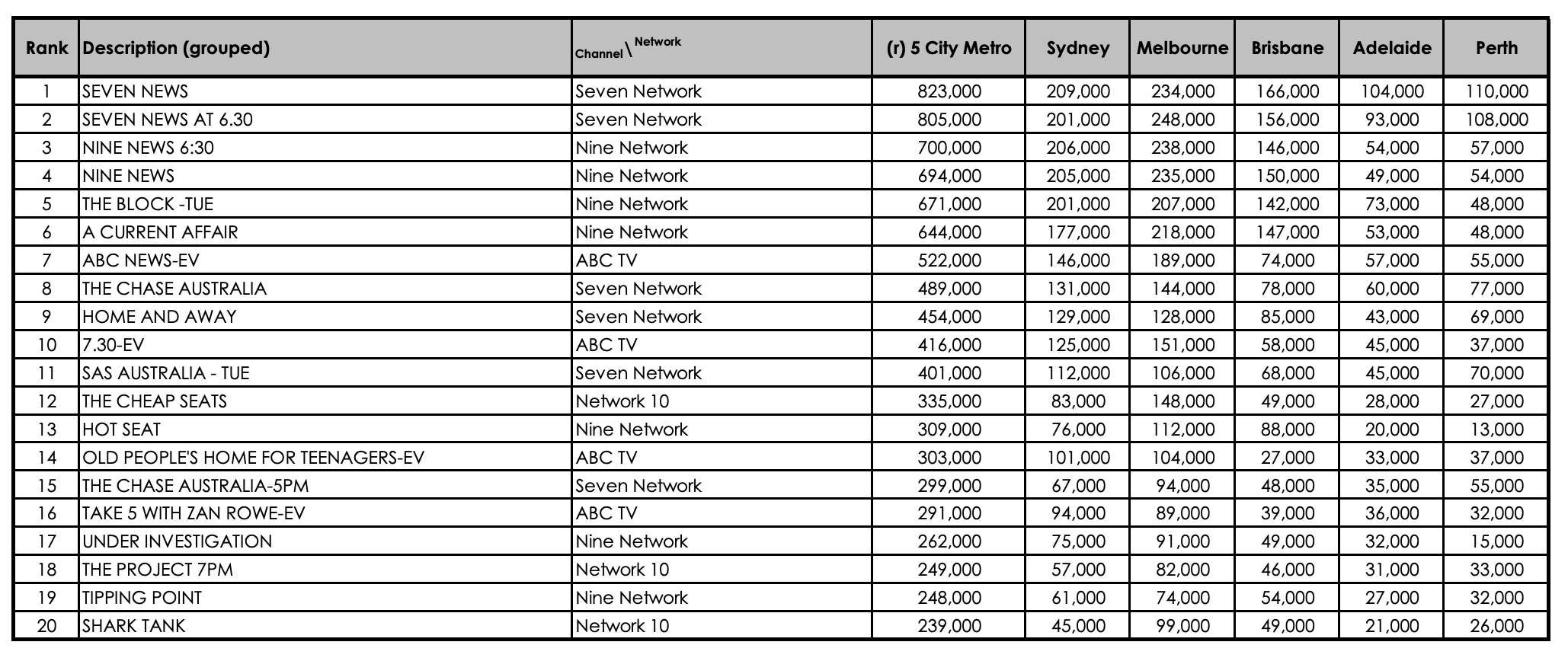 | Rank | Description (grouped) | Channel \ Network | (r) 5 City Metro | Sydney | Melbourne | Brisbane | Adelaide | Perth |
|---|---|---|---|---|---|---|---|---|
| 1 | SEVEN NEWS | Seven Network | 823,000 | 209,000 | 234,000 | 166,000 | 104,000 | 110,000 |
| 2 | SEVEN NEWS AT 6.30 | Seven Network | 805,000 | 201,000 | 248,000 | 156,000 | 93,000 | 108,000 |
| 3 | NINE NEWS 6:30 | Nine Network | 700,000 | 206,000 | 238,000 | 146,000 | 54,000 | 57,000 |
| 4 | NINE NEWS | Nine Network | 694,000 | 205,000 | 235,000 | 150,000 | 49,000 | 54,000 |
| 5 | THE BLOCK -TUE | Nine Network | 671,000 | 201,000 | 207,000 | 142,000 | 73,000 | 48,000 |
| 6 | A CURRENT AFFAIR | Nine Network | 644,000 | 177,000 | 218,000 | 147,000 | 53,000 | 48,000 |
| 7 | ABC NEWS-EV | ABC TV | 522,000 | 146,000 | 189,000 | 74,000 | 57,000 | 55,000 |
| 8 | THE CHASE AUSTRALIA | Seven Network | 489,000 | 131,000 | 144,000 | 78,000 | 60,000 | 77,000 |
| 9 | HOME AND AWAY | Seven Network | 454,000 | 129,000 | 128,000 | 85,000 | 43,000 | 69,000 |
| 10 | 7.30-EV | ABC TV | 416,000 | 125,000 | 151,000 | 58,000 | 45,000 | 37,000 |
| 11 | SAS AUSTRALIA - TUE | Seven Network | 401,000 | 112,000 | 106,000 | 68,000 | 45,000 | 70,000 |
| 12 | THE CHEAP SEATS | Network 10 | 335,000 | 83,000 | 148,000 | 49,000 | 28,000 | 27,000 |
| 13 | HOT SEAT | Nine Network | 309,000 | 76,000 | 112,000 | 88,000 | 20,000 | 13,000 |
| 14 | OLD PEOPLE'S HOME FOR TEENAGERS-EV | ABC TV | 303,000 | 101,000 | 104,000 | 27,000 | 33,000 | 37,000 |
| 15 | THE CHASE AUSTRALIA-5PM | Seven Network | 299,000 | 67,000 | 94,000 | 48,000 | 35,000 | 55,000 |
| 16 | TAKE 5 WITH ZAN ROWE-EV | ABC TV | 291,000 | 94,000 | 89,000 | 39,000 | 36,000 | 32,000 |
| 17 | UNDER INVESTIGATION | Nine Network | 262,000 | 75,000 | 91,000 | 49,000 | 32,000 | 15,000 |
| 18 | THE PROJECT 7PM | Network 10 | 249,000 | 57,000 | 82,000 | 46,000 | 31,000 | 33,000 |
| 19 | TIPPING POINT | Nine Network | 248,000 | 61,000 | 74,000 | 54,000 | 27,000 | 32,000 |
| 20 | SHARK TANK | Network 10 | 239,000 | 45,000 | 99,000 | 49,000 | 21,000 | 26,000 |